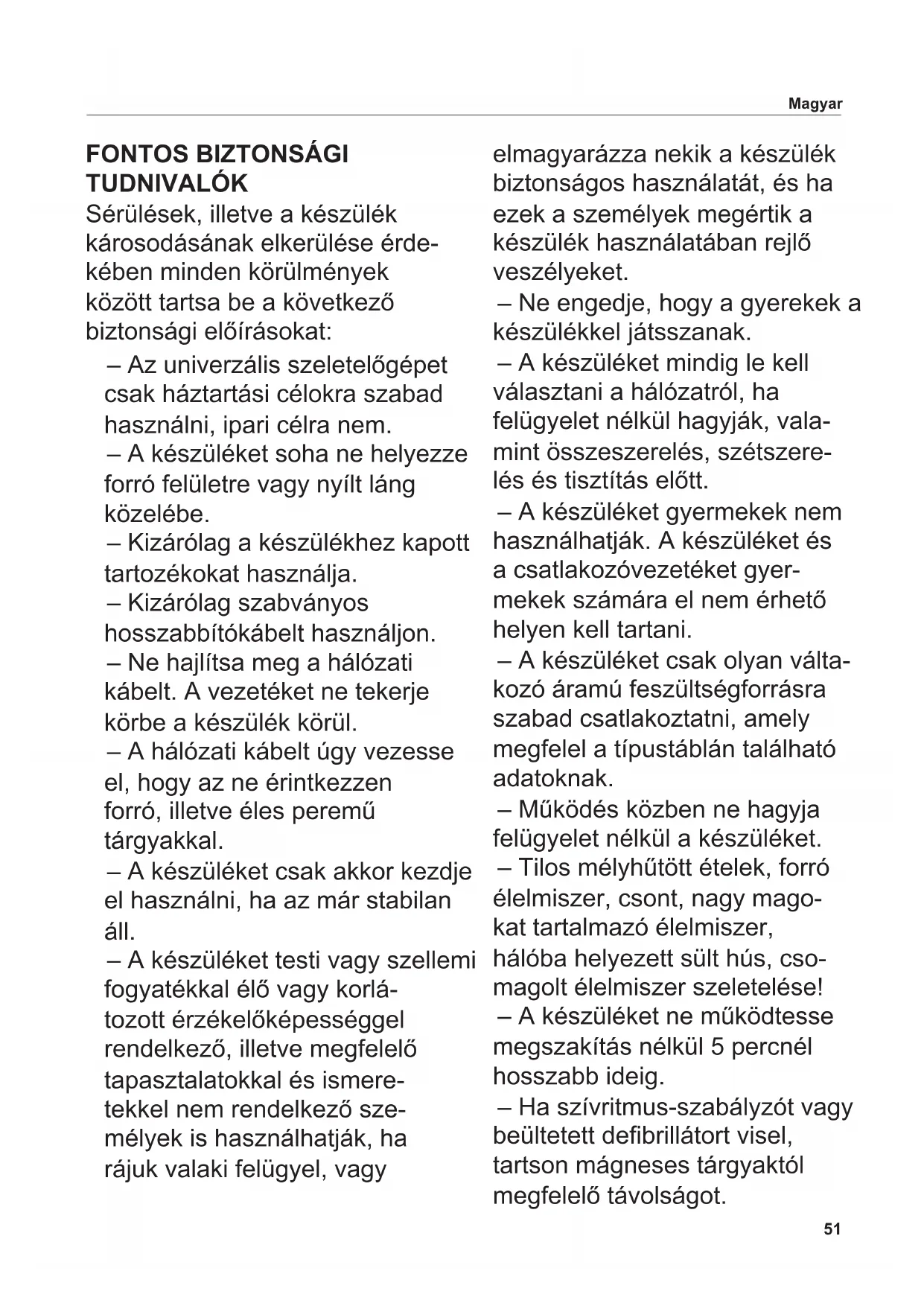 Magyar

FONTOS BIZTONSÁGI TUDNIVALÓK

Sérülések, illetve a készülék károsodásának elkerülése érdekében minden körülmények között tartsa be a következő biztonsági előírásokat:

– Az univerzális szeletelőgépet csak háztartási célokra szabad használni, ipari célra nem.
– A készüléket soha ne helyezze forró felületre vagy nyílt láng közelébe.
– Kizárólag a készülékhez kapott tartozékokat használja.
– Kizárólag szabványos hosszabbítókábelt használjon.
– Ne hajlítsa meg a hálózati kábelt. A vezetéket ne tekerje körbe a készülék körül.
– A hálózati kábelt úgy vezesse el, hogy az ne érintkezzen forró, illetve éles peremű tárgyakkal.
– A készüléket csak akkor kezdje el használni, ha az már stabilan áll.
– A készüléket testi vagy szellemi fogyatékkal élő vagy korlátozott érzékelőképességgel rendelkező, illetve megfelelő tapasztalatokkal és ismeretekkel nem rendelkező személyek is használhatják, ha rájuk valaki felügyel, vagy elmagyarázza nekik a készülék biztonságos használatát, és ha ezek a személyek megértik a készülék használatában rejlő veszélyeket.
– Ne engedje, hogy a gyerekek a készülékkel játsszanak.
– A készüléket mindig le kell választani a hálózatról, ha felügyelet nélkül hagyják, valamint összeszerelés, szétszerelés és tisztítás előtt.
– A készüléket gyermekek nem használhatják. A készüléket és a csatlakozóvezetéket gyermekek számára el nem érhető helyen kell tartani.
– A készüléket csak olyan váltakozó áramú feszültségforrásra szabad csatlakoztatni, amely megfelel a típustáblán található adatoknak.
– Működés közben ne hagyja felügyelet nélkül a készüléket.
– Tilos mélyhűtött ételek, forró élelmiszer, csont, nagy magokat tartalmazó élelmiszer, hálóba helyezett sült hús, csomagolt élelmiszer szeletelése!
– A készüléket ne működtesse megszakítás nélkül 5 percnél hosszabb ideig.
– Ha szívritmus-szabályzót vagy beültetett defibrillátort visel, tartson mágneses tárgyaktól megfelelő távolságot.

51